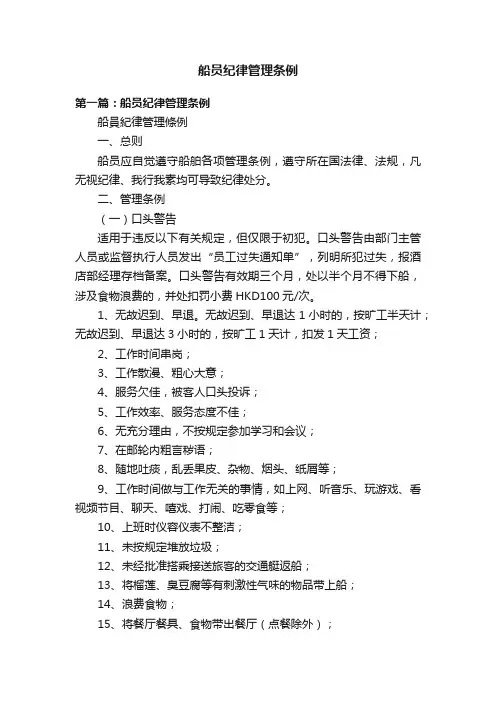 船员纪律管理条例

第一篇：船员纪律管理条例

船員紀律管理條例

一、总则

船员应自觉遵守船舶各项管理条例，遵守所在国法律、法规，凡无视纪律、我行我素均可导致纪律处分。

二、管理条例

（一）口头警告

适用于违反以下有关规定，但仅限于初犯。口头警告由部门主管人员或监督执行人员发出“员工过失通知单”，列明所犯过失，报酒店部经理存档备案。口头警告有效期三个月，处以半个月不得下船，涉及食物浪费的，并处扣罚小费 HKD100 元/次。

1、无故迟到、早退。无故迟到、早退达 1 小时的，按旷工半天计；无故迟到、早退达 3 小时的，按旷工 1 天计，扣发 1 天工资；

2、工作时间串岗；

3、工作散漫、粗心大意；

4、服务欠佳，被客人口头投诉；

5、工作效率、服务态度不佳；

6、无充分理由，不按规定参加学习和会议；

7、在邮轮内粗言秽语；

8、随地吐痰，乱丢果皮、杂物、烟头、纸屑等；

9、工作时间做与工作无关的事情，如上网、听音乐、玩游戏、看视频节目、聊天、嘻戏、打闹、吃零食等；

10、上班时仪容仪表不整洁；

11、未按规定堆放垃圾；

12、未经批准搭乘接送旅客的交通艇返船；

13、将榴莲、臭豆腐等有刺激性气味的物品带上船；

14、浪费食物；

15、将餐厅餐具、食物带出餐厅（点餐除外）；